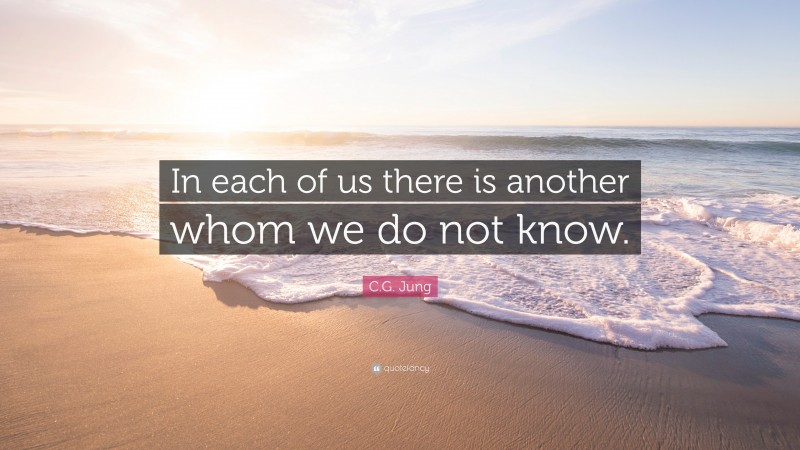 In each of us there is another whom we do not know.

C.G. Jung

quotefancy